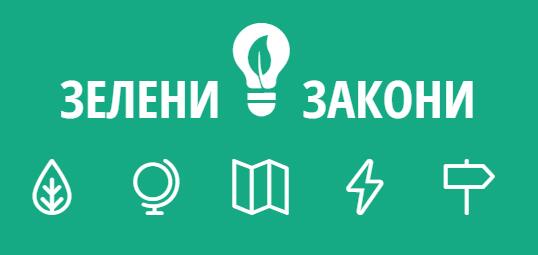 ЗЕЛЕНИ ЗАКОНИ